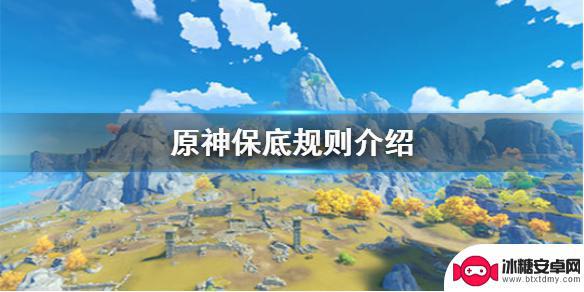 原神保底规则介绍

冰糖安卓网
www.btxtdmy.com